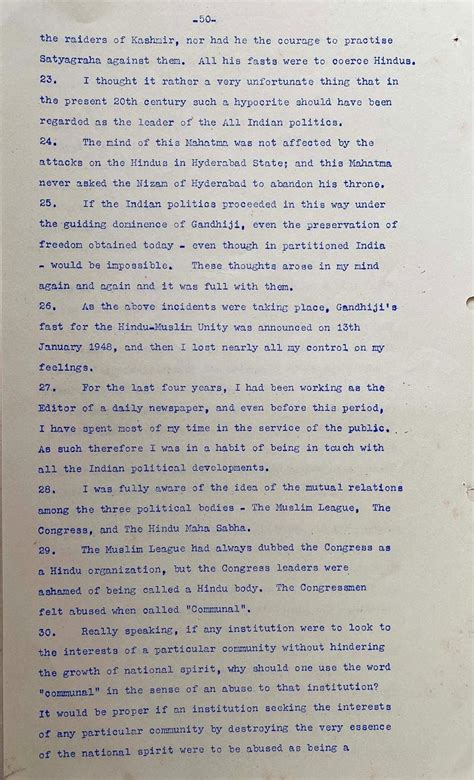 -50-

the raiders of Kashmir, nor had he the courage to practise Satyagraha against them. All his fasts were to coerce Hindus.

23. I thought it rather a very unfortunate thing that in the present 20th century such a hypocrite should have been regarded as the leader of the All Indian politics.

24. The mind of this Mahatma was not affected by the attacks on the Hindus in Hyderabad State; and this Mahatma never asked the Nizam of Hyderabad to abandon his throne.

25. If the Indian politics proceeded in this way under the guiding dominence of Gandhiji, even the preservation of freedom obtained today - even though in partitioned India - would be impossible. These thoughts arose in my mind again and again and it was full with them.

26. As the above incidents were taking place, Gandhiji's fast for the Hindu-Muslim Unity was announced on 13th January 1948, and then I lost nearly all my control on my feelings.

27. For the last four years, I had been working as the Editor of a daily newspaper, and even before this period, I have spent most of my time in the service of the public. As such therefore I was in a habit of being in touch with all the Indian political developments.

28. I was fully aware of the idea of the mutual relations among the three political bodies - The Muslim League, The Congress, and The Hindu Maha Sabha.

29. The Muslim League had always dubbed the Congress as a Hindu organization, but the Congress leaders were ashamed of being called a Hindu body. The Congressmen felt abused when called "Communal".

30. Really speaking, if any institution were to look to the interests of a particular community without hindering the growth of national spirit, why should one use the word "communal" in the sense of an abuse to that institution? It would be proper if an institution seeking the interests of any particular community by destroying the very essence of the national spirit were to be abused as being a